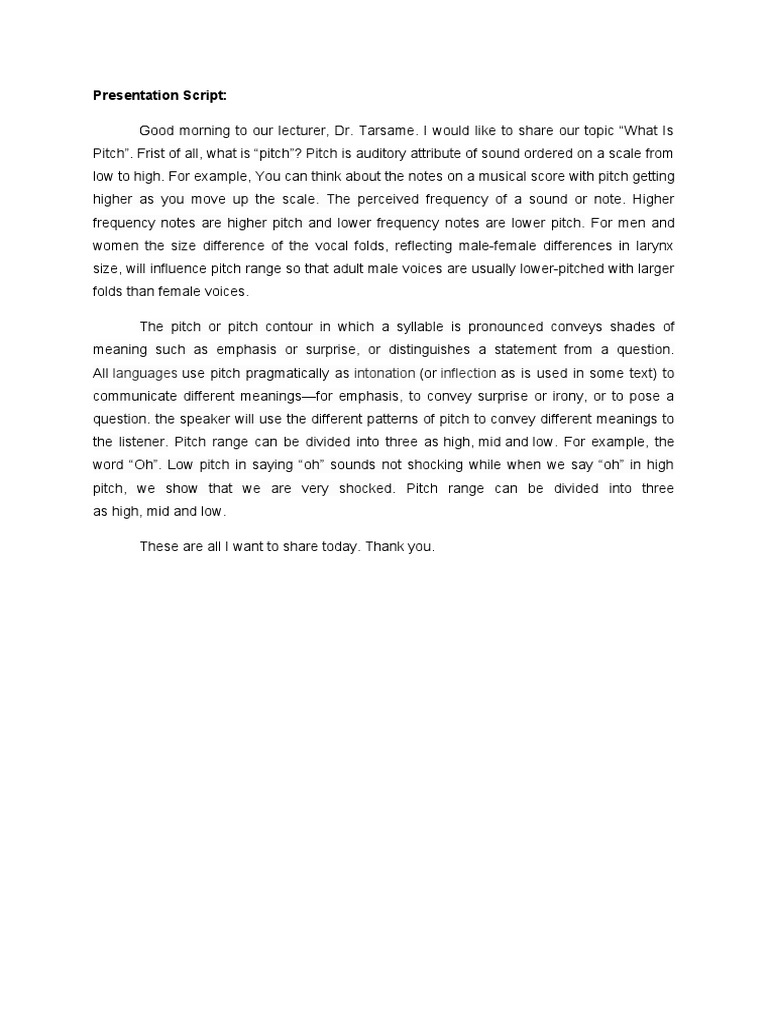 Presentation Script:

Good morning to our lecturer, Dr. Tarsame. I would like to share our topic "What Is Pitch". Frist of all, what is "pitch"? Pitch is auditory attribute of sound ordered on a scale from low to high. For example, You can think about the notes on a musical score with pitch getting higher as you move up the scale. The perceived frequency of a sound or note. Higher frequency notes are higher pitch and lower frequency notes are lower pitch. For men and women the size difference of the vocal folds, reflecting male-female differences in larynx size, will influence pitch range so that adult male voices are usually lower-pitched with larger folds than female voices.

The pitch or pitch contour in which a syllable is pronounced conveys shades of meaning such as emphasis or surprise, or distinguishes a statement from a question. All languages use pitch pragmatically as intonation (or inflection as is used in some text) to communicate different meanings—for emphasis, to convey surprise or irony, or to pose a question. the speaker will use the different patterns of pitch to convey different meanings to the listener. Pitch range can be divided into three as high, mid and low. For example, the word "Oh". Low pitch in saying "oh" sounds not shocking while when we say "oh" in high pitch, we show that we are very shocked. Pitch range can be divided into three as high, mid and low.

These are all I want to share today. Thank you.